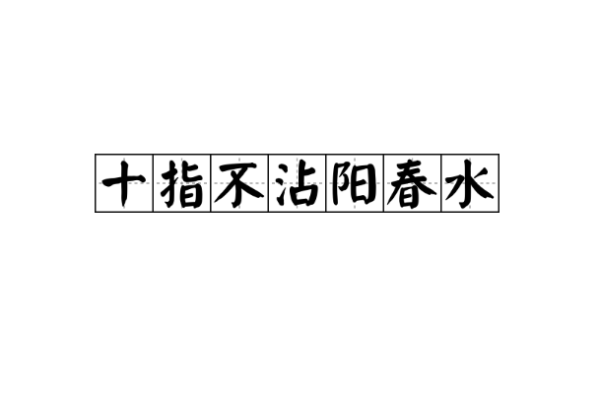 十指不沾阳春水